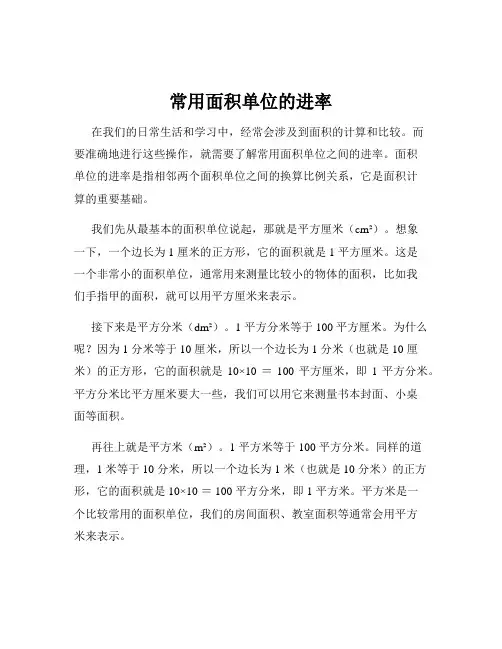 常用面积单位的进率

在我们的日常生活和学习中，经常会涉及到面积的计算和比较。而要准确地进行这些操作，就需要了解常用面积单位之间的进率。面积单位的进率是指相邻两个面积单位之间的换算比例关系，它是面积计算的重要基础。

我们先从最基本的面积单位说起，那就是平方厘米（$cm^2$）。想象一下，一个边长为 1 厘米的正方形，它的面积就是 1 平方厘米。这是一个非常小的面积单位，通常用来测量比较小的物体的面积，比如我们手指甲的面积，就可以用平方厘米来表示。

接下来是平方分米（$dm^2$）。1 平方分米等于 100 平方厘米。为什么呢？因为 1 分米等于 10 厘米，所以一个边长为 1 分米（也就是 10 厘米）的正方形，它的面积就是 $10×10 = 100$ 平方厘米，即 1 平方分米。平方分米比平方厘米要大一些，我们可以用它来测量书本封面、小桌面等面积。

再往上就是平方米（$m^2$）。1 平方米等于 100 平方分米。同样的道理，1 米等于 10 分米，所以一个边长为 1 米（也就是 10 分米）的正方形，它的面积就是 $10×10 = 100$ 平方分米，即 1 平方米。平方米是一个比较常用的面积单位，我们的房间面积、教室面积等通常会用平方米来表示。